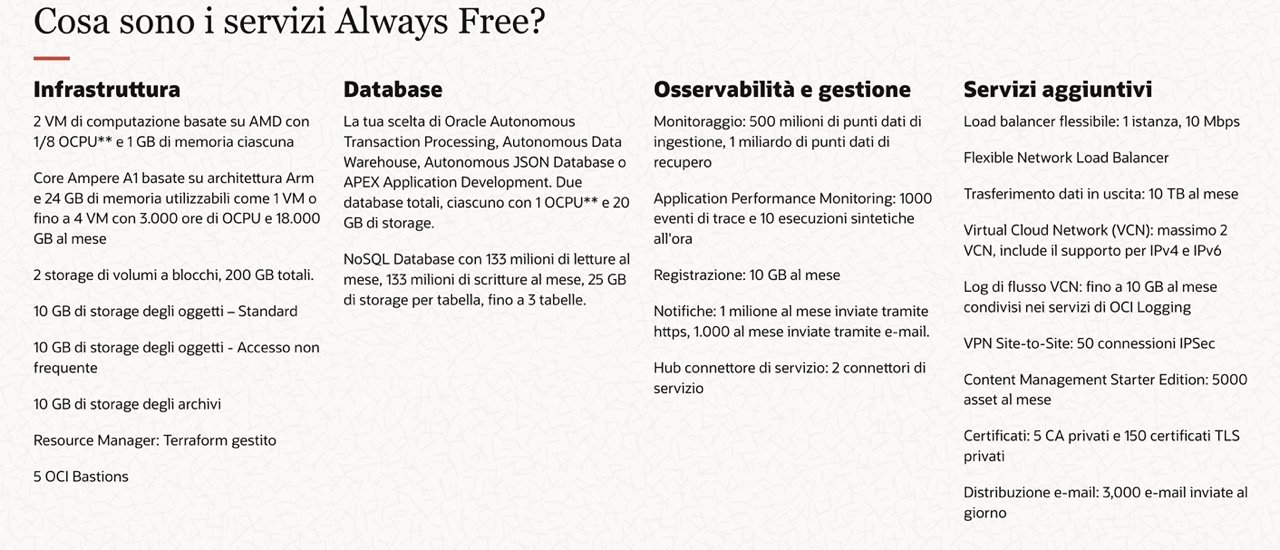 Cosa sono i servizi Always Free?

Infrastruttura

2 VM di computazione basate su AMD con 1/8 OCPU** e 1 GB di memoria ciascuna

Core Ampere A1 basate su architettura Arm e 24 GB di memoria utilizzabili come 1 VM o fino a 4 VM con 3.000 ore di OCPU e 18.000 GB al mese

2 storage di volumi a blocchi, 200 GB totali.

10 GB di storage degli oggetti – Standard

10 GB di storage degli oggetti - Accesso non frequente

10 GB di storage degli archivi

Resource Manager: Terraform gestito

5 OCI Bastions

Database

La tua scelta di Oracle Autonomous Transaction Processing, Autonomous Data Warehouse, Autonomous JSON Database o APEX Application Development. Due database totali, ciascuno con 1 OCPU** e 20 GB di storage.

NoSQL Database con 133 milioni di letture al mese, 133 milioni di scritture al mese, 25 GB di storage per tabella, fino a 3 tabelle.

Osservabilità e gestione

Monitoraggio: 500 milioni di punti dati di ingestione, 1 miliardo di punti dati di recupero

Application Performance Monitoring: 1000 eventi di trace e 10 esecuzioni sintetiche all'ora

Registrazione: 10 GB al mese

Notifiche: 1 milione al mese inviate tramite https, 1.000 al mese inviate tramite e-mail.

Hub connettore di servizio: 2 connettori di servizio

Servizi aggiuntivi

Load balancer flessibile: 1 istanza, 10 Mbps

Flexible Network Load Balancer

Trasferimento dati in uscita: 10 TB al mese

Virtual Cloud Network (VCN): massimo 2 VCN, include il supporto per IPv4 e IPv6

Log di flusso VCN: fino a 10 GB al mese condivisi nei servizi di OCI Logging

VPN Site-to-Site: 50 connessioni IPSec

Content Management Starter Edition: 5000 asset al mese

Certificati: 5 CA privati e 150 certificati TLS privati

Distribuzione e-mail: 3,000 e-mail inviate al giorno